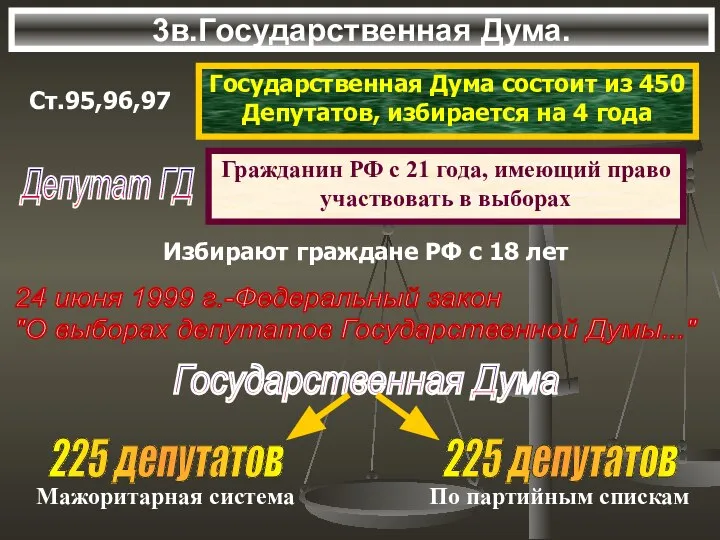 3в.Государственная Дума.

Ст.95,96,97

Государственная Дума состоит из 450 Депутатов, избирается на 4 года

Депутат ГД

Гражданин РФ с 21 года, имеющий право участвовать в выборах

Избирают граждане РФ с 18 лет

24 июня 1999 г.-Федеральный закон "О выборах депутатов Государственной Думы..."

Государственная Дума

225 депутатов
Мажоритарная система

225 депутатов
По партийным спискам